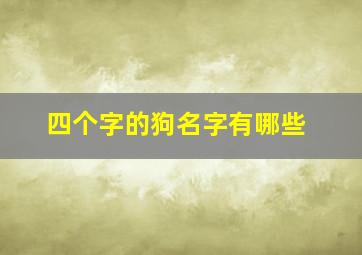 四个字的狗名字有哪些